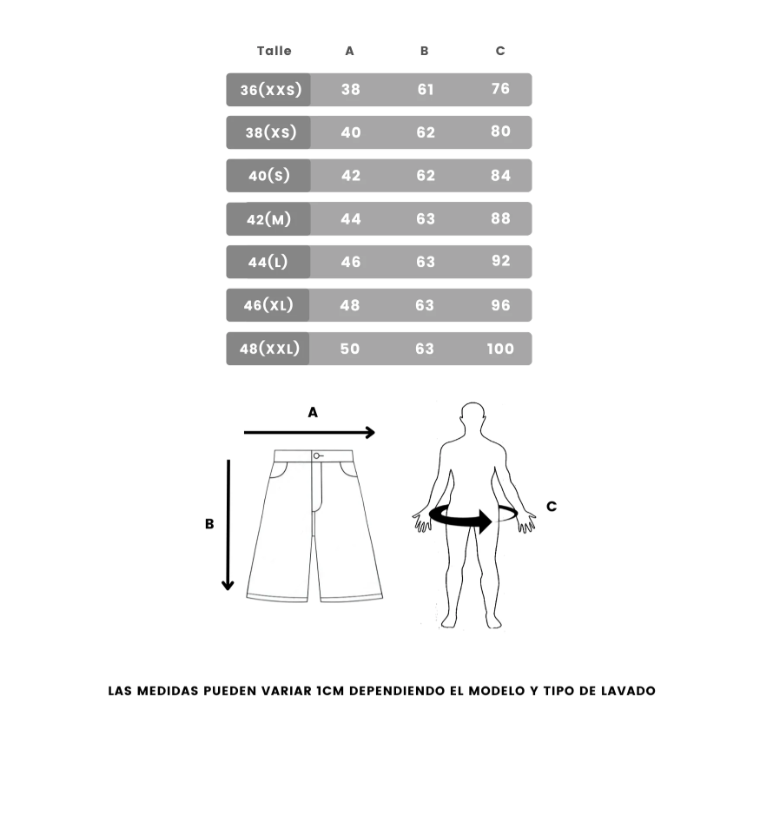 | Talle | A | B | C |
|---|---|---|---|
| 36(XXS) | 38 | 61 | 76 |
| 38(XS) | 40 | 62 | 80 |
| 40(S) | 42 | 62 | 84 |
| 42(M) | 44 | 63 | 88 |
| 44(L) | 46 | 63 | 92 |
| 46(XL) | 48 | 63 | 96 |
| 48(XXL) | 50 | 63 | 100 |

A

B

C

LAS MEDIDAS PUEDEN VARIAR 1CM DEPENDIENDO EL MODELO Y TIPO DE LAVADO